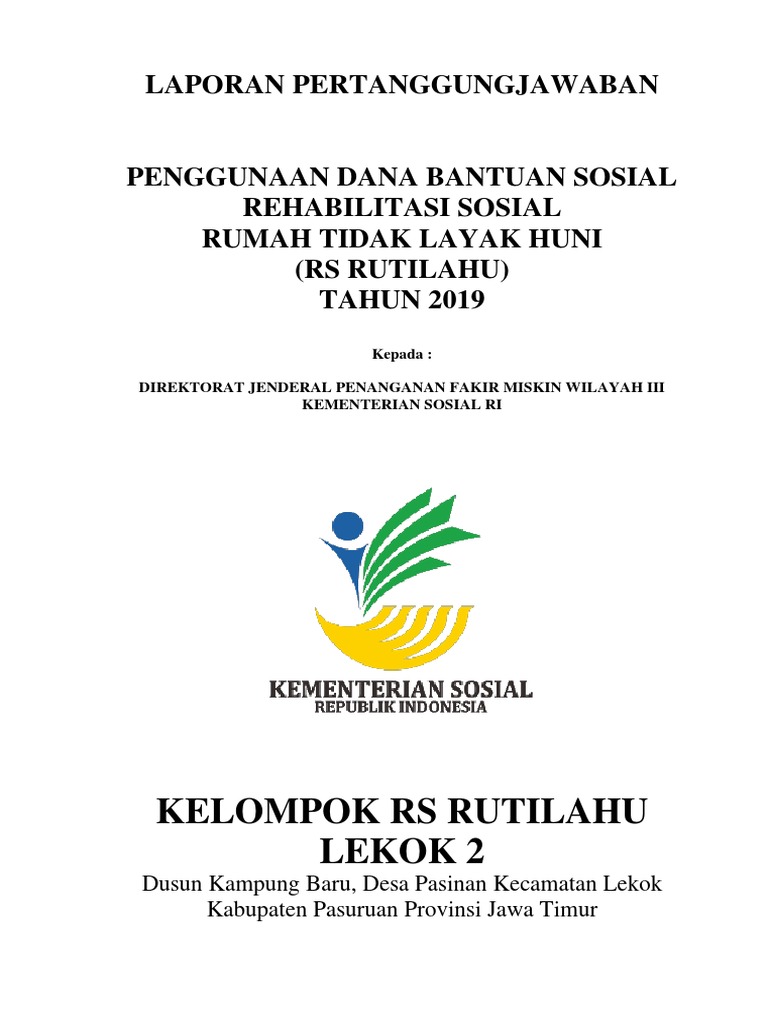 LAPORAN PERTANGGUNGJAWABAN

PENGGUNAAN DANA BANTUAN SOSIAL
REHABILITASI SOSIAL
RUMAH TIDAK LAYAK HUNI
(RS RUTILAHU)
TAHUN 2019

Kepada :

DIREKTORAT JENDERAL PENANGANAN FAKIR MISKIN WILAYAH III
KEMENTERIAN SOSIAL RI

KEMENTERIAN SOSIAL
REPUBLIK INDONESIA

KELOMPOK RS RUTILAHU
LEKOK 2

Dusun Kampung Baru, Desa Pasinan Kecamatan Lekok
Kabupaten Pasuruan Provinsi Jawa Timur